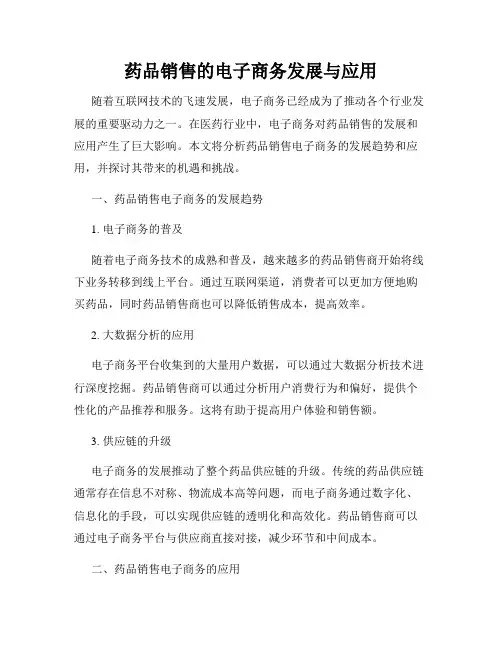 药品销售的电子商务发展与应用

随着互联网技术的飞速发展，电子商务已经成为了推动各个行业发展的重要驱动力之一。在医药行业中，电子商务对药品销售的发展和应用产生了巨大影响。本文将分析药品销售电子商务的发展趋势和应用，并探讨其带来的机遇和挑战。

一、药品销售电子商务的发展趋势

1. 电子商务的普及

随着电子商务技术的成熟和普及，越来越多的药品销售商开始将线下业务转移到线上平台。通过互联网渠道，消费者可以更加方便地购买药品，同时药品销售商也可以降低销售成本，提高效率。

2. 大数据分析的应用

电子商务平台收集到的大量用户数据，可以通过大数据分析技术进行深度挖掘。药品销售商可以通过分析用户消费行为和偏好，提供个性化的产品推荐和服务。这将有助于提高用户体验和销售额。

3. 供应链的升级

电子商务的发展推动了整个药品供应链的升级。传统的药品供应链通常存在信息不对称、物流成本高等问题，而电子商务通过数字化、信息化的手段，可以实现供应链的透明化和高效化。药品销售商可以通过电子商务平台与供应商直接对接，减少环节和中间成本。

二、药品销售电子商务的应用